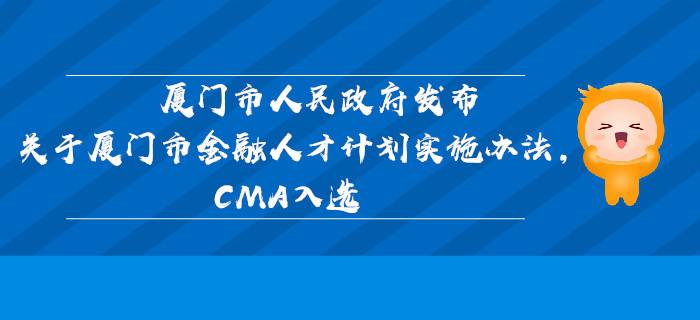 厦门市人民政府发布
关于厦门市金融人才计划实施办法，
CMA入选